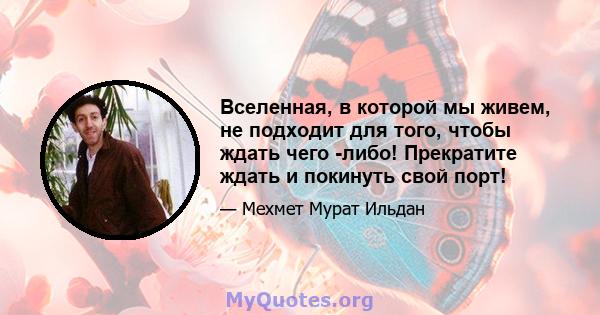 Вселенная, в которой мы живем, не подходит для того, чтобы ждать чего -либо! Прекратите ждать и покинуть свой порт!

— Мехмет Мурат Ильдан

MyQuotes.org